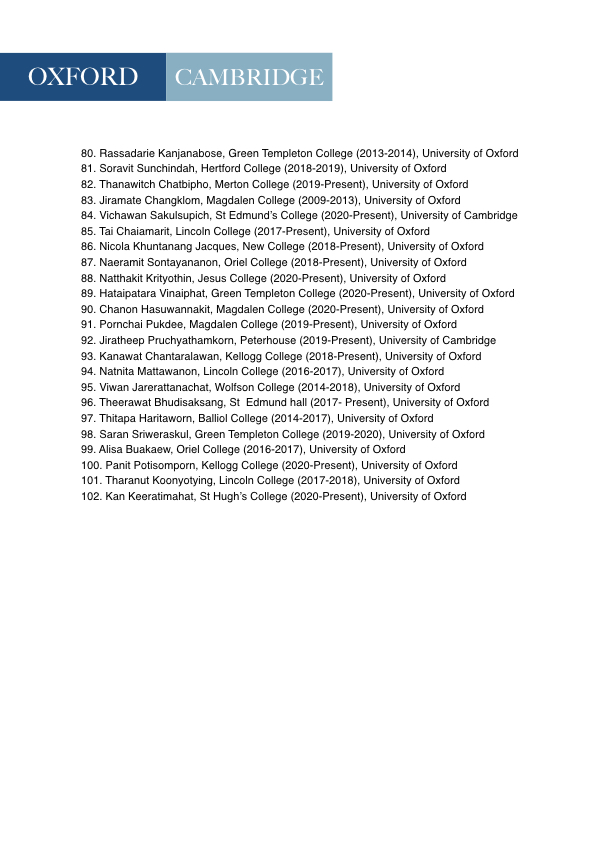 OXFORD CAMBRIDGE

80. Rassadarie Kanjanabose, Green Templeton College (2013-2014), University of Oxford
81. Soravit Sunchindah, Hertford College (2018-2019), University of Oxford
82. Thanawitch Chatbipho, Merton College (2019-Present), University of Oxford
83. Jiramate Changklom, Magdalen College (2009-2013), University of Oxford
84. Vichawan Sakulsupich, St Edmund's College (2020-Present), University of Cambridge
85. Tai Chaiamarit, Lincoln College (2017-Present), University of Oxford
86. Nicola Khuntanang Jacques, New College (2018-Present), University of Oxford
87. Naeramit Sontayananon, Oriel College (2018-Present), University of Oxford
88. Natthakit Krityothin, Jesus College (2020-Present), University of Oxford
89. Hataipatara Vinaiphat, Green Templeton College (2020-Present), University of Oxford
90. Chanon Hasuwannakit, Magdalen College (2020-Present), University of Oxford
91. Pornchai Pukdee, Magdalen College (2019-Present), University of Oxford
92. Jiratheep Pruchyathamkorn, Peterhouse (2019-Present), University of Cambridge
93. Kanawat Chantaralawan, Kellogg College (2018-Present), University of Oxford
94. Natnita Mattawanon, Lincoln College (2016-2017), University of Oxford
95. Viwan Jarerattanachat, Wolfson College (2014-2018), University of Oxford
96. Theerawat Bhudisaksang, St Edmund hall (2017- Present), University of Oxford
97. Thitapa Haritaworn, Balliol College (2014-2017), University of Oxford
98. Saran Sriweraskul, Green Templeton College (2019-2020), University of Oxford
99. Alisa Buakaew, Oriel College (2016-2017), University of Oxford
100. Panit Potisomporn, Kellogg College (2020-Present), University of Oxford
101. Tharanut Koonyotying, Lincoln College (2017-2018), University of Oxford
102. Kan Keeratimahat, St Hugh's College (2020-Present), University of Oxford